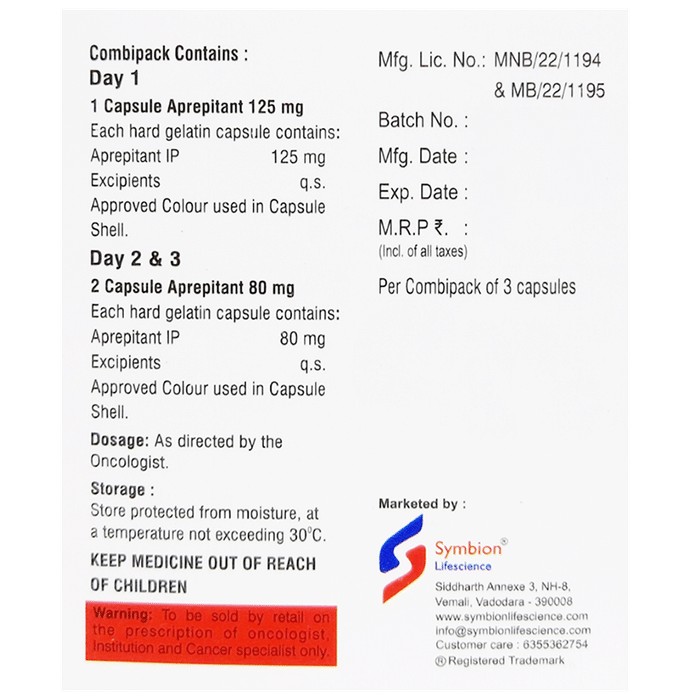 Combipack Contains :
Day 1
1 Capsule Aprepitant 125 mg
Each hard gelatin capsule contains:
Aprepitant IP 125 mg
Excipients q.s.
Approved Colour used in Capsule Shell.

Day 2 & 3
2 Capsule Aprepitant 80 mg
Each hard gelatin capsule contains:
Aprepitant IP 80 mg
Excipients q.s.
Approved Colour used in Capsule Shell.

Dosage: As directed by the Oncologist.

Storage :
Store protected from moisture, at a temperature not exceeding 30°C.

KEEP MEDICINE OUT OF REACH OF CHILDREN

Warning: To be sold by retail on the prescription of oncologist, Institution and Cancer specialist only.

Mfg. Lic. No.: MNB/22/1194 & MB/22/1195
Batch No. :
Mfg. Date :
Exp. Date :
M.R.P ₹. :
(Incl. of all taxes)
Per Combipack of 3 capsules

Marketed by :
Symbion®
Lifescience
Siddharth Annexe 3, NH-8,
Vemali, Vadodara - 390008
www.symbionlifescience.com
info@symbionlifescience.com
Customer care : 6355362754
® Registered Trademark